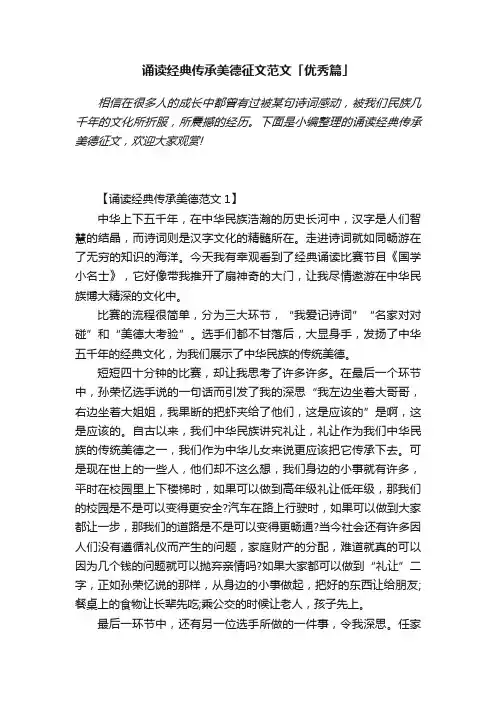 诵读经典传承美德征文范文「优秀篇」

相信在很多人的成长中都曾有过被某句诗词感动，被我们民族几千年的文化所折服，所震撼的经历。下面是小编整理的诵读经典传承美德征文，欢迎大家观赏!

【诵读经典传承美德范文 1】

中华上下五千年，在中华民族浩瀚的历史长河中，汉字是人们智慧的结晶，而诗词则是汉字文化的精髓所在。走进诗词就如同畅游在了无穷的知识的海洋。今天我有幸观看到了经典诵读比赛节目《国学小名士》，它好像带我推开了扇神奇的大门，让我尽情遨游在中华民族博大精深的文化中。

比赛的流程很简单，分为三大环节，“我爱记诗词”“名家对对碰”和“美德大考验”。选手们都不甘落后，大显身手，发扬了中华五千年的经典文化，为我们展示了中华民族的传统美德。

短短四十分钟的比赛，却让我思考了许多许多。在最后一个环节中，孙荣忆选手说的一句话而引发了我的深思“我左边坐着大哥哥，右边坐着大姐姐，我果断的把虾夹给了他们，这是应该的”是啊，这是应该的。自古以来，我们中华民族讲究礼让，礼让作为我们中华民族的传统美德之一，我们作为中华儿女来说更应该把它传承下去。可是现在世上的一些人，他们却不这么想，我们身边的小事就有许多，平时在校园里上下楼梯时，如果可以做到高年级礼让低年级，那我们的校园是不是可以变得更安全?汽车在路上行驶时，如果可以做到大家都让一步，那我们的道路是不是可以变得更畅通?当今社会还有许多因人们没有遵循礼仪而产生的问题，家庭财产的分配，难道就真的可以因为几个钱的问题就可以抛弃亲情吗?如果大家都可以做到“礼让”二字，正如孙荣忆说的那样，从身边的小事做起，把好的东西让给朋友;餐桌上的食物让长辈先吃;乘公交的时候让老人，孩子先上。

最后一环节中，还有另一位选手所做的一件事，令我深思。任家